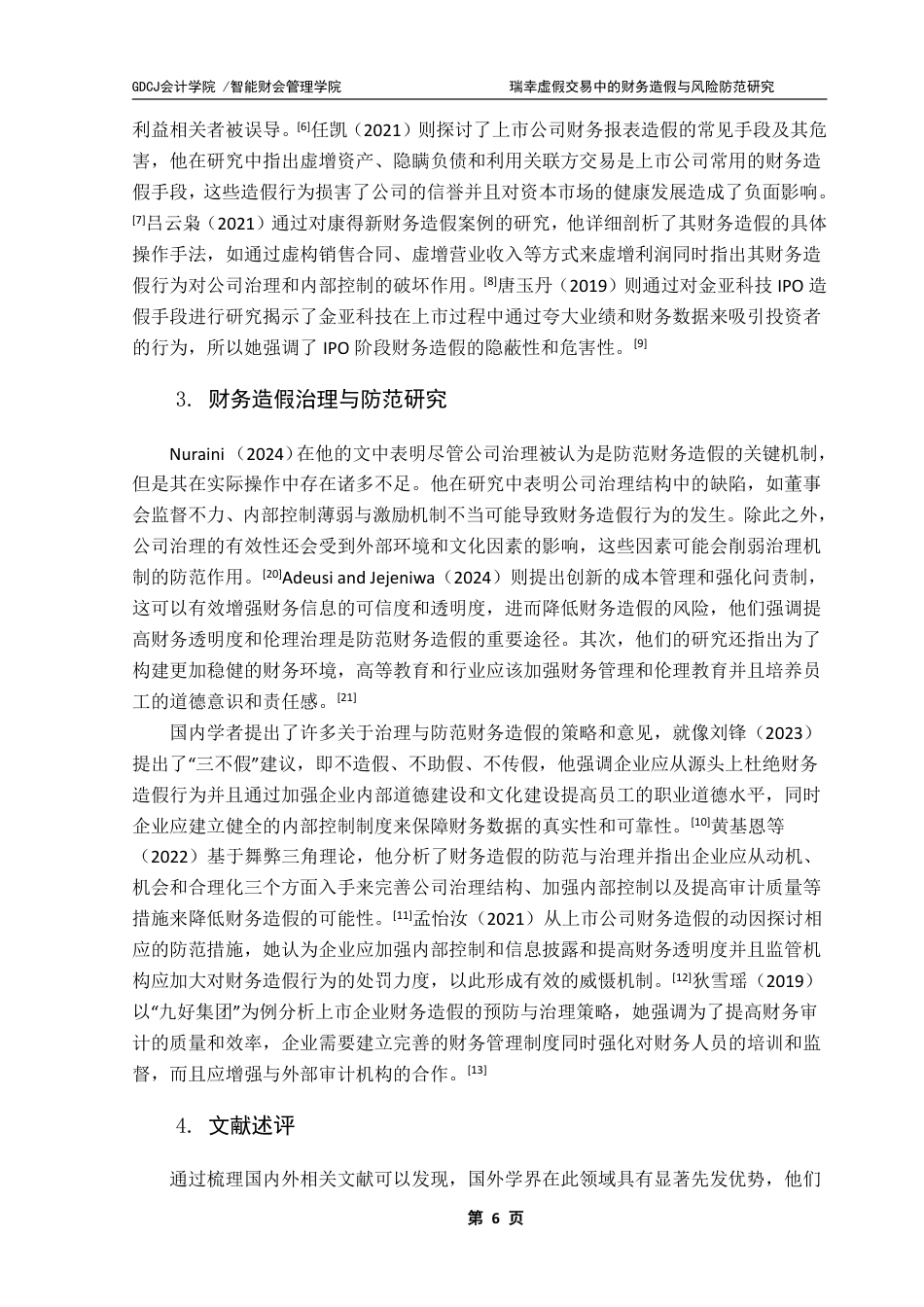 GDCJ会计学院 /智能财会管理学院

瑞幸虚假交易中的财务造假与风险防范研究

利益相关者被误导。[6]任凯（2021）则探讨了上市公司财务报表造假的常见手段及其危害，他在研究中指出虚增资产、隐瞒负债和利用关联方交易是上市公司常用的财务造假手段，这些造假行为损害了公司的信誉并且对资本市场的健康发展造成了负面影响。[7]吕云枭（2021）通过对康得新财务造假案例的研究，他详细剖析了其财务造假的具体操作手法，如通过虚构销售合同、虚增营业收入等方式来虚增利润同时指出其财务造假行为对公司治理和内部控制的破坏作用。[8]唐玉丹（2019）则通过对金亚科技 IPO 造假手段进行研究揭示了金亚科技在上市过程中通过夸大业绩和财务数据来吸引投资者的行为，所以她强调了 IPO 阶段财务造假的隐蔽性和危害性。[9]

3. 财务造假治理与防范研究

Nuraini （2024）在他的文中表明尽管公司治理被认为是防范财务造假的关键机制，但是其在实际操作中存在诸多不足。他在研究中表明公司治理结构中的缺陷，如董事会监督不力、内部控制薄弱与激励机制不当可能导致财务造假行为的发生。除此之外，公司治理的有效性还会受到外部环境和文化因素的影响，这些因素可能会削弱治理机制的防范作用。[20]Adeusi and Jejeniwa（2024）则提出创新的成本管理和强化问责制，这可以有效增强财务信息的可信度和透明度，进而降低财务造假的风险，他们强调提高财务透明度和伦理治理是防范财务造假的重要途径。其次，他们的研究还指出为了构建更加稳健的财务环境，高等教育和行业应该加强财务管理和伦理教育并且培养员工的道德意识和责任感。[21]

国内学者提出了许多关于治理与防范财务造假的策略和意见，就像刘锋（2023）提出了“三不假”建议，即不造假、不助假、不传假，他强调企业应从源头上杜绝财务造假行为并且通过加强企业内部道德建设和文化建设提高员工的职业道德水平，同时企业应建立健全的内部控制制度来保障财务数据的真实性和可靠性。[10]黄基恩等（2022）基于舞弊三角理论，他分析了财务造假的防范与治理并指出企业应从动机、机会和合理化三个方面入手来完善公司治理结构、加强内部控制以及提高审计质量等措施来降低财务造假的可能性。[11]孟怡汝（2021）从上市公司财务造假的动因探讨相应的防范措施，她认为企业应加强内部控制和信息披露和提高财务透明度并且监管机构应加大对财务造假行为的处罚力度，以此形成有效的威慑机制。[12]狄雪瑶（2019）以“九好集团”为例分析上市企业财务造假的预防与治理策略，她强调为了提高财务审计的质量和效率，企业需要建立完善的财务管理制度同时强化对财务人员的培训和监督，而且应增强与外部审计机构的合作。[13]

4. 文献述评

通过梳理国内外相关文献可以发现，国外学界在此领域具有显著先发优势，他们

第 6 页